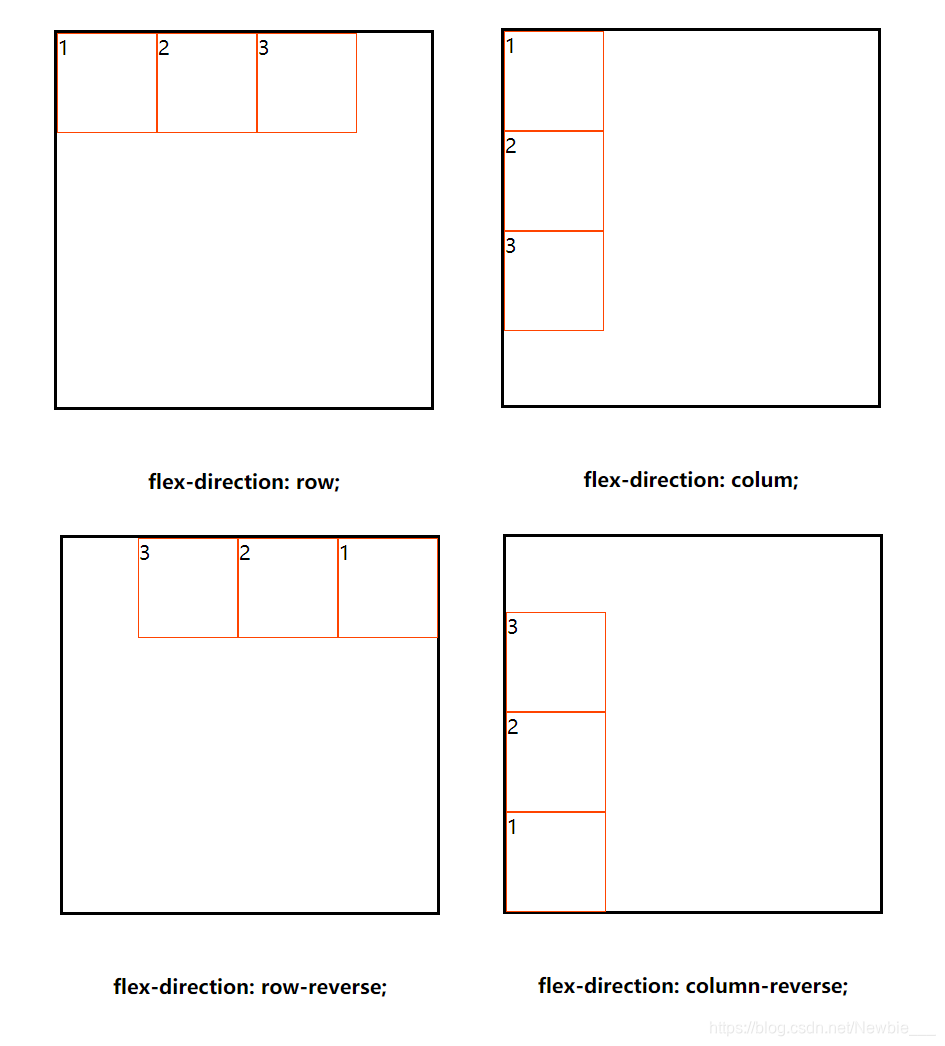 1 2 3

flex-direction: row;

1
2
3

flex-direction: colum;

3 2 1

flex-direction: row-reverse;

3
2
1

flex-direction: column-reverse;

https://blog.csdn.net/Newbie___